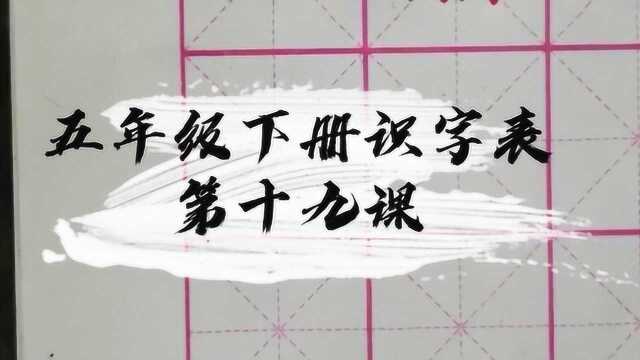 五年级下册识字表
第十九课